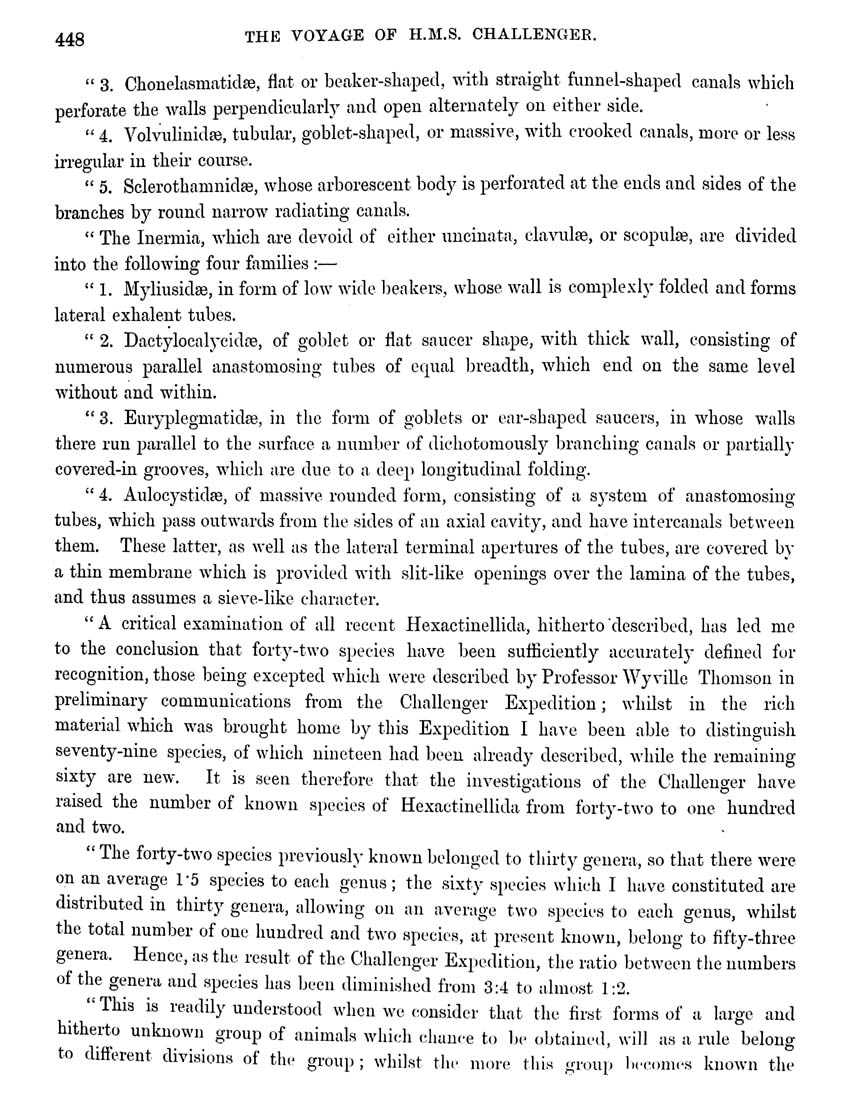 448 THE VOYAGE OF H.M.S. CHALLENGER.

"3. Chonelasmatidæ, flat or beaker-shaped, with straight funnel-shaped canals which perforate the walls perpendicularly and open alternately on either side.

"4. Volvulinidæ, tubular, goblet-shaped, or massive, with crooked canals, more or less irregular in their course.

"5. Sclerothamnidæ, whose arborescent body is perforated at the ends and sides of the branches by round narrow radiating canals.

"The Inermia, which are devoid of either uncinata, clavulæ, or scopulæ, are divided into the following four families:—

"1. Myliusidæ, in form of low wide beakers, whose wall is complexly folded and forms lateral exhalent tubes.

"2. Dactylocalycidæ, of goblet or flat saucer shape, with thick wall, consisting of numerous parallel anastomosing tubes of equal breadth, which end on the same level without and within.

"3. Euryplegmatidæ, in the form of goblets or ear-shaped saucers, in whose walls there run parallel to the surface a number of dichotomously branching canals or partially covered-in grooves, which are due to a deep longitudinal folding.

"4. Aulocystidæ, of massive rounded form, consisting of a system of anastomosing tubes, which pass outwards from the sides of an axial cavity, and have intercanals between them. These latter, as well as the lateral terminal apertures of the tubes, are covered by a thin membrane which is provided with slit-like openings over the lamina of the tubes, and thus assumes a sieve-like character.

"A critical examination of all recent Hexactinellida, hitherto described, has led me to the conclusion that forty-two species have been sufficiently accurately defined for recognition, those being excepted which were described by Professor Wyville Thomson in preliminary communications from the Challenger Expedition; whilst in the rich material which was brought home by this Expedition I have been able to distinguish seventy-nine species, of which nineteen had been already described, while the remaining sixty are new. It is seen therefore that the investigations of the Challenger have raised the number of known species of Hexactinellida from forty-two to one hundred and two.

"The forty-two species previously known belonged to thirty genera, so that there were on an average 1·5 species to each genus; the sixty species which I have constituted are distributed in thirty genera, allowing on an average two species to each genus, whilst the total number of one hundred and two species, at present known, belong to fifty-three genera. Hence, as the result of the Challenger Expedition, the ratio between the numbers of the genera and species has been diminished from 3:4 to almost 1:2.

"This is readily understood when we consider that the first forms of a large and hitherto unknown group of animals which chance to be obtained, will as a rule belong to different divisions of the group; whilst the more this group becomes known the